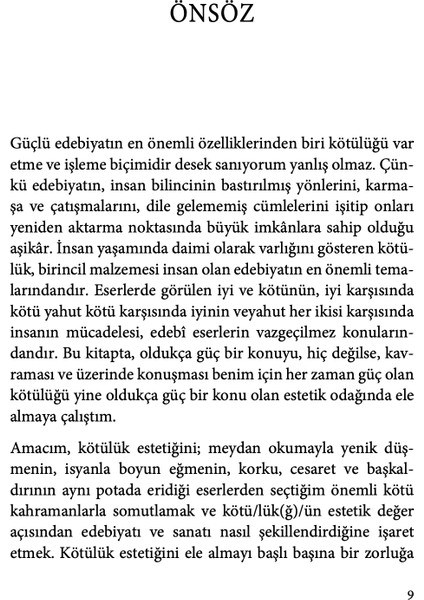 ÖNSÖZ

Güçlü edebiyatın en önemli özelliklerinden biri kötülüğü var etme ve işleme biçimidir desek sanıyorum yanlış olmaz. Çünkü edebiyatın, insan bilincinin bastırılmış yönlerini, karmaşa ve çatışmalarını, dile gelememiş cümlelerini işitip onları yeniden aktarma noktasında büyük imkânlara sahip olduğu aşikâr. İnsan yaşamında daimi olarak varlığını gösteren kötülük, birincil malzemesi insan olan edebiyatın en önemli temalarındandır. Eserlerde görülen iyi ve kötünün, iyi karşısında kötü yahut kötü karşısında iyinin veyahut her ikisi karşısında insanın mücadelesi, edebî eserlerin vazgeçilmez konularındandır. Bu kitapta, oldukça güç bir konuyu, hiç değilse, kavraması ve üzerinde konuşması benim için her zaman güç olan kötülüğü yine oldukça güç bir konu olan estetik odağında ele almaya çalıştım.

Amacım, kötülük estetiğini; meydan okumayla yenik düşmenin, isyanla boyun eğmenin, korku, cesaret ve başkaldırının aynı potada eridiği eserlerden seçtiğim önemli kötü kahramanlarla somutlamak ve kötü/lük(ğ)/ün estetik değer açısından edebiyatı ve sanatı nasıl şekillendirdiğine işaret etmek. Kötülük estetiğini ele almayı başlı başına bir zorluğa

9